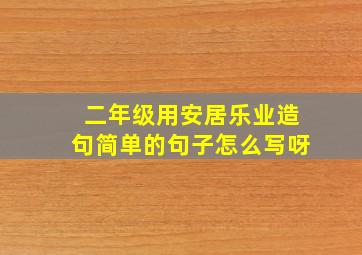 二年级用安居乐业造句简单的句子怎么写呀